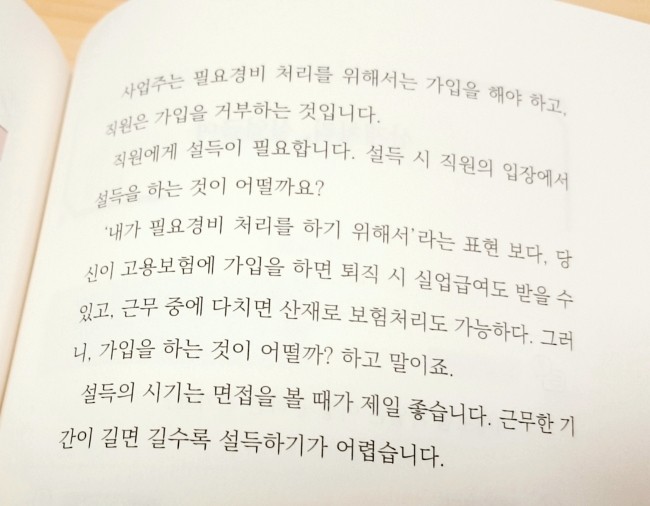 사업주는 필요경비 처리를 위해서는 가입을 해야 하고, 직원은 가입을 거부하는 것입니다.

직원에게 설득이 필요합니다. 설득 시 직원의 입장에서 설득을 하는 것이 어떨까요?

'내가 필요경비 처리를 하기 위해서'라는 표현 보다, 당신이 고용보험에 가입을 하면 퇴직 시 실업급여도 받을 수 있고, 근무 중에 다치면 산재로 보험처리도 가능하다. 그러니, 가입을 하는 것이 어떨까? 하고 말이죠.

설득의 시기는 면접을 볼 때가 제일 좋습니다. 근무한 기간이 길면 길수록 설득하기가 어렵습니다.